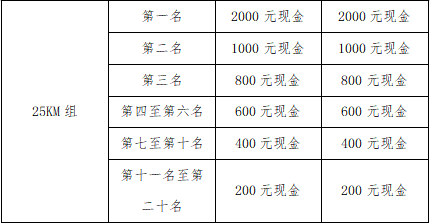 | 25KM 组 | 第一名 | 2000 元现金 | 2000 元现金 |
|---|---|---|---|
| | 第二名 | 1000 元现金 | 1000 元现金 |
| | 第三名 | 800 元现金 | 800 元现金 |
| | 第四至第六名 | 600 元现金 | 600 元现金 |
| | 第七至第十名 | 400 元现金 | 400 元现金 |
| | 第十一名至第二十名 | 200 元现金 | 200 元现金 |